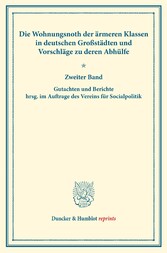 Die Wohnungsnoth der ärmeren Klassen in deutschen Großstädten und Vorschläge zu deren Abhülfe

*

Zweiter Band

Gutachten und Berichte
hrsg. im Auftrage des Vereins für Socialpolitik

Duncker & Humblot reprints